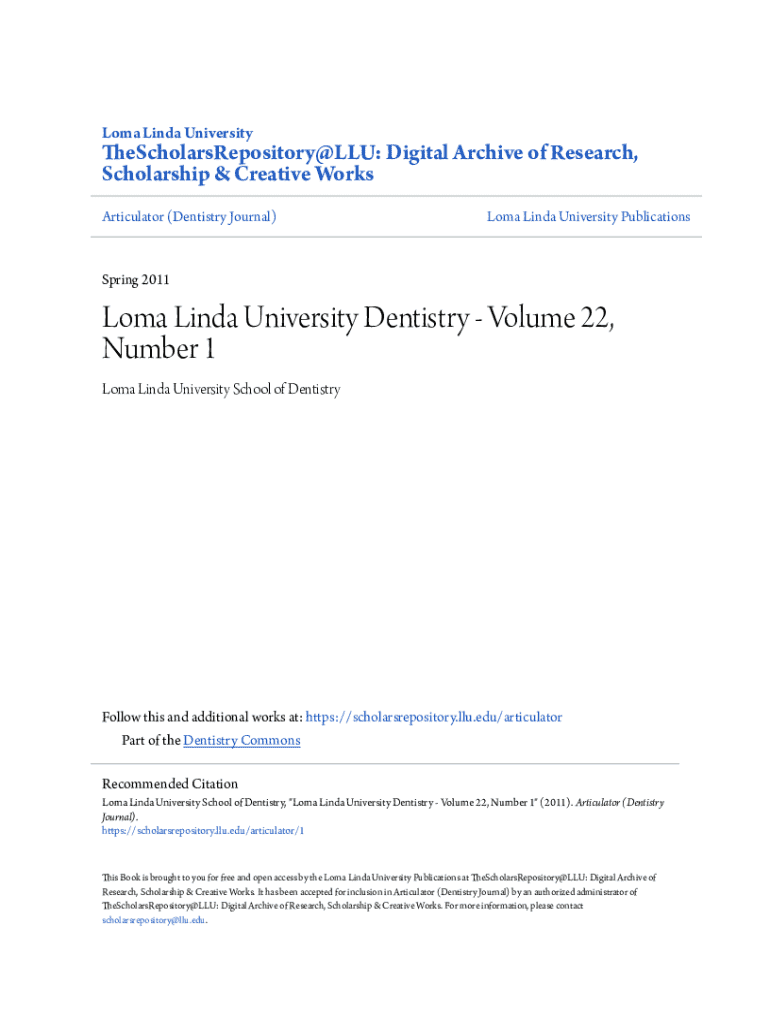 Loma Linda University
TheScholarsRepository@LLU: Digital Archive of Research, Scholarship & Creative Works

Articulator (Dentistry Journal)

Loma Linda University Publications

Spring 2011

Loma Linda University Dentistry - Volume 22, Number 1

Loma Linda University School of Dentistry

Follow this and additional works at: https://scholarsrepository.llu.edu/articulator

Part of the Dentistry Commons

Recommended Citation
Loma Linda University School of Dentistry, "Loma Linda University Dentistry - Volume 22, Number 1" (2011). Articulator (Dentistry Journal).
https://scholarsrepository.llu.edu/articulator/1

This Book is brought to you for free and open access by the Loma Linda University Publications at TheScholarsRepository@LLU: Digital Archive of Research, Scholarship & Creative Works. It has been accepted for inclusion in Articulator (Dentistry Journal) by an authorized administrator of TheScholarsRepository@LLU: Digital Archive of Research, Scholarship & Creative Works. For more information, please contact scholarsrepository@llu.edu.